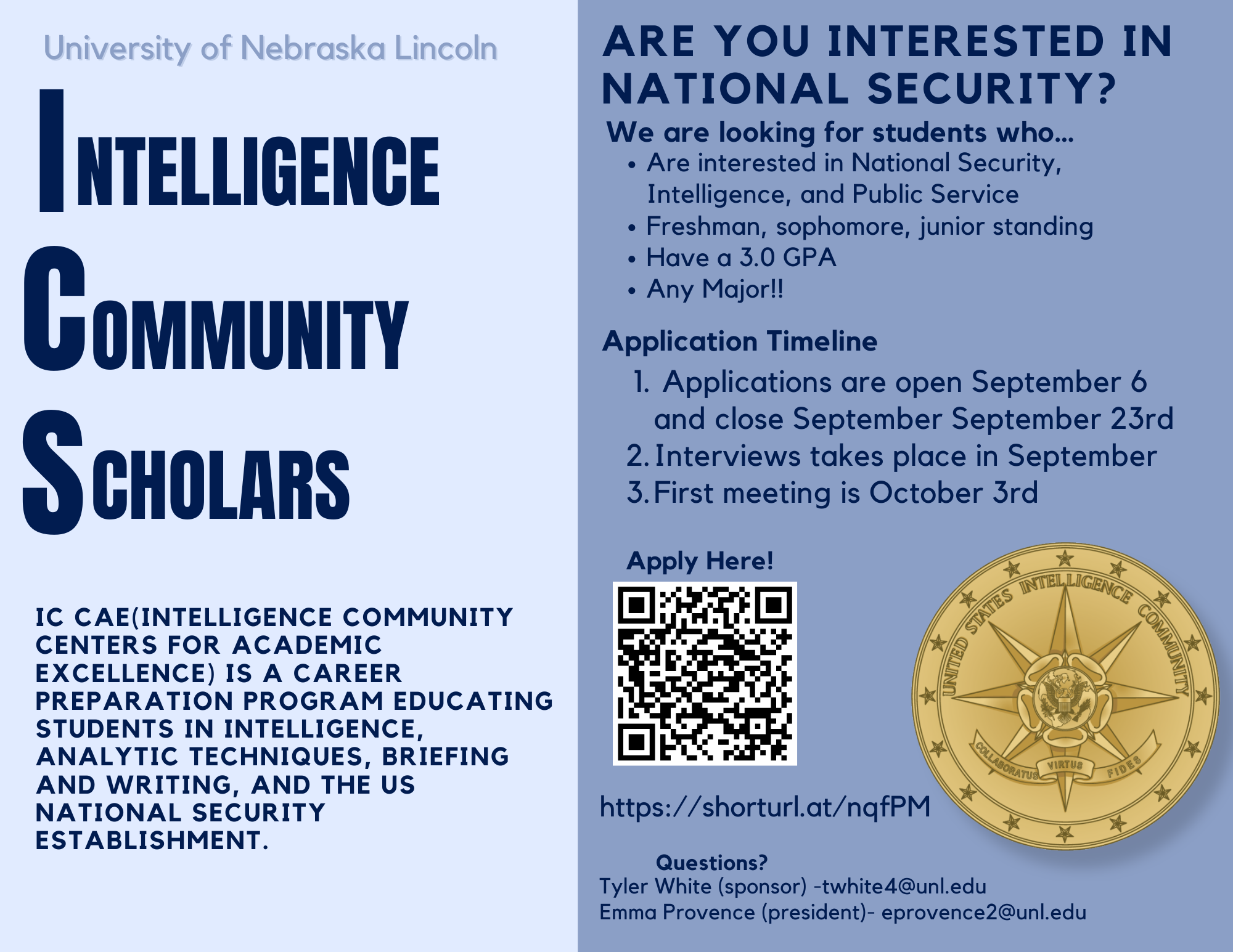 University of Nebraska Lincoln

INTELLIGENCE
COMMUNITY
SCHOLARS

IC CAE(INTELLIGENCE COMMUNITY CENTERS FOR ACADEMIC EXCELLENCE) IS A CAREER PREPARATION PROGRAM EDUCATING STUDENTS IN INTELLIGENCE, ANALYTIC TECHNIQUES, BRIEFING AND WRITING, AND THE US NATIONAL SECURITY ESTABLISHMENT.

ARE YOU INTERESTED IN NATIONAL SECURITY?

We are looking for students who...
• Are interested in National Security, Intelligence, and Public Service
• Freshman, sophomore, junior standing
• Have a 3.0 GPA
• Any Major!!

Application Timeline
1. Applications are open September 6 and close September September 23rd
2. Interviews takes place in September
3. First meeting is October 3rd

Apply Here!

UNITED STATES INTELLIGENCE COMMUNITY
COLLABORATUS VIRTUS FIDES

https://shorturl.at/nqfPM

Questions?
Tyler White (sponsor) -twhite4@unl.edu
Emma Provence (president)- eprovence2@unl.edu